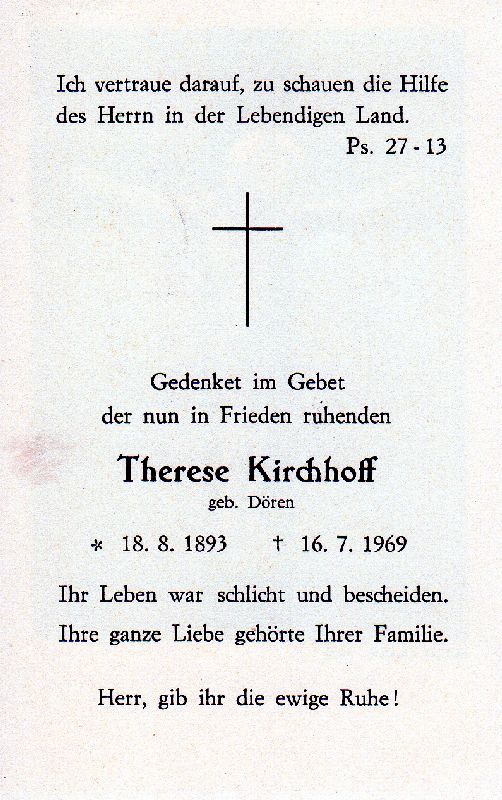 Ich vertraue darauf, zu schauen die Hilfe des Herrn in der Lebendigen Land.

Ps. 27 - 13

Gedenket im Gebet
der nun in Frieden ruhenden

Therese Kirchhoff
geb. Dören

* 18. 8. 1893    † 16. 7. 1969

Ihr Leben war schlicht und bescheiden.
Ihre ganze Liebe gehörte Ihrer Familie.

Herr, gib ihr die ewige Ruhe!